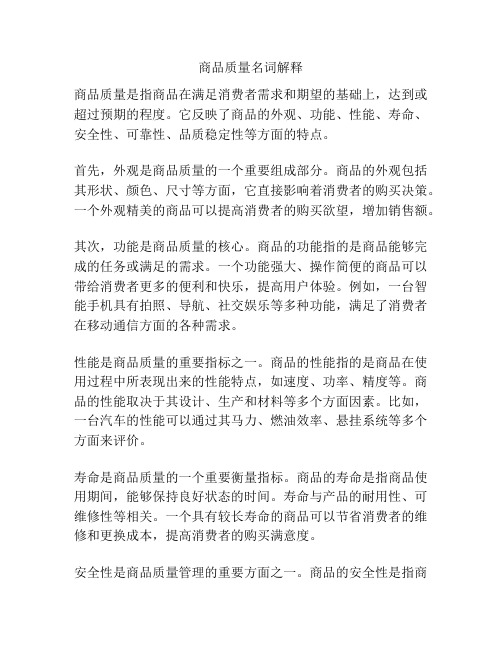 商品质量名词解释

商品质量是指商品在满足消费者需求和期望的基础上，达到或超过预期的程度。它反映了商品的外观、功能、性能、寿命、安全性、可靠性、品质稳定性等方面的特点。

首先，外观是商品质量的一个重要组成部分。商品的外观包括其形状、颜色、尺寸等方面，它直接影响着消费者的购买决策。一个外观精美的商品可以提高消费者的购买欲望，增加销售额。

其次，功能是商品质量的核心。商品的功能指的是商品能够完成的任务或满足的需求。一个功能强大、操作简便的商品可以带给消费者更多的便利和快乐，提高用户体验。例如，一台智能手机具有拍照、导航、社交娱乐等多种功能，满足了消费者在移动通信方面的各种需求。

性能是商品质量的重要指标之一。商品的性能指的是商品在使用过程中所表现出来的性能特点，如速度、功率、精度等。商品的性能取决于其设计、生产和材料等多个方面因素。比如，一台汽车的性能可以通过其马力、燃油效率、悬挂系统等多个方面来评价。

寿命是商品质量的一个重要衡量指标。商品的寿命是指商品使用期间，能够保持良好状态的时间。寿命与产品的耐用性、可维修性等相关。一个具有较长寿命的商品可以节省消费者的维修和更换成本，提高消费者的购买满意度。

安全性是商品质量管理的重要方面之一。商品的安全性是指商